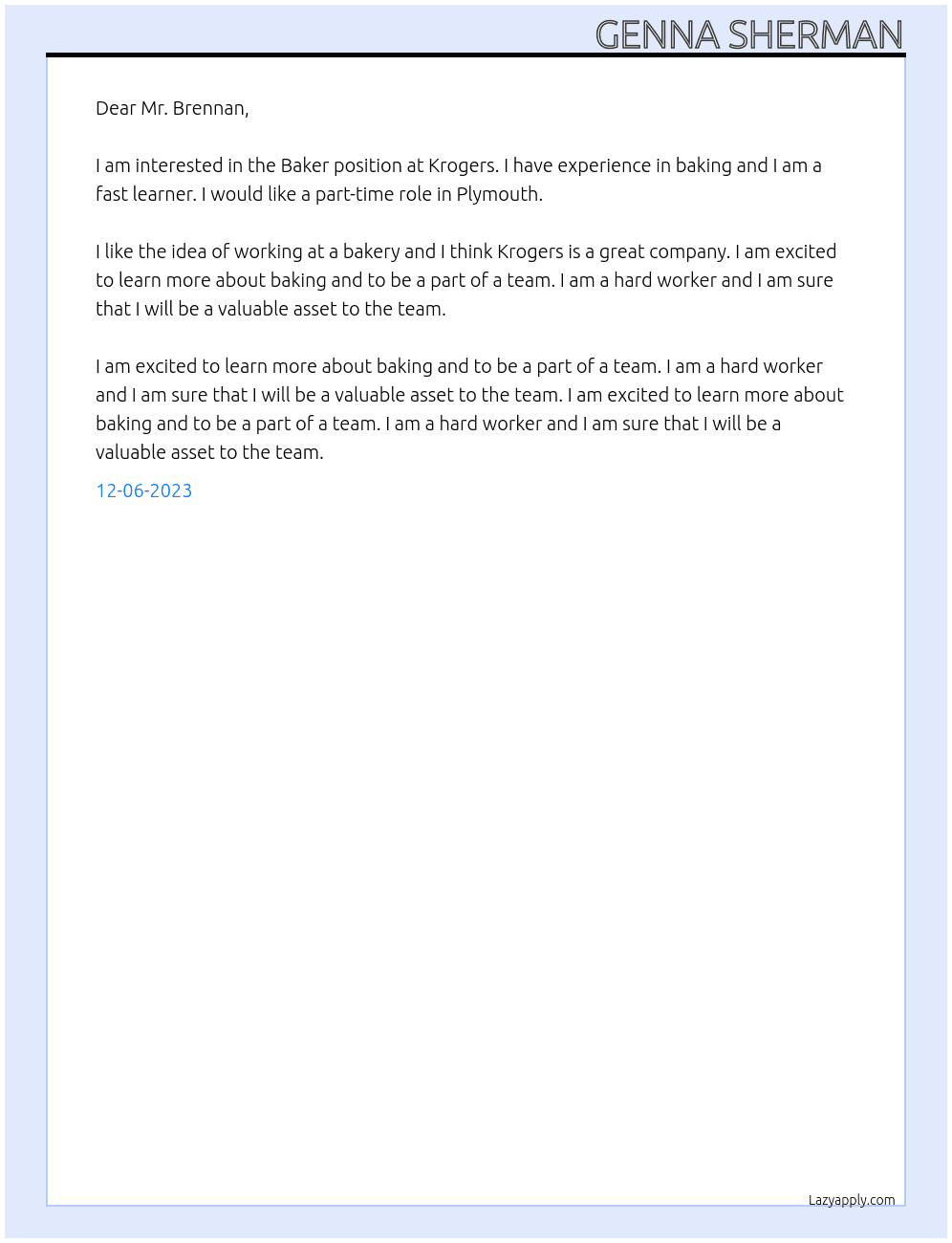 GENNA SHERMAN

Dear Mr. Brennan,

I am interested in the Baker position at Krogers. I have experience in baking and I am a fast learner. I would like a part-time role in Plymouth.

I like the idea of working at a bakery and I think Krogers is a great company. I am excited to learn more about baking and to be a part of a team. I am a hard worker and I am sure that I will be a valuable asset to the team.

I am excited to learn more about baking and to be a part of a team. I am a hard worker and I am sure that I will be a valuable asset to the team. I am excited to learn more about baking and to be a part of a team. I am a hard worker and I am sure that I will be a valuable asset to the team.

12-06-2023

Lazyapply.com